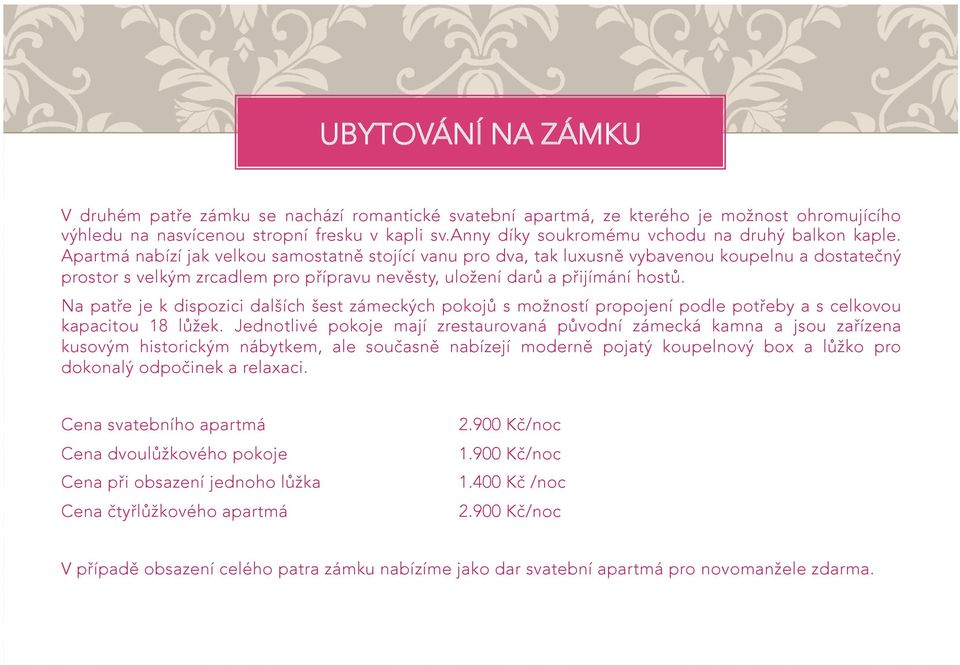 UBYTOVÁNÍ NA ZÁMKU

V druhém patře zámku se nachází romantické svatební apartmá, ze kterého je možnost ohromujícího výhledu na nasvícenou stropní fresku v kapli sv.Anny díky soukromému vchodu na druhý balkon kaple. Apartmá nabízí jak velkou samostatně stojící vanu pro dva, tak luxusně vybavenou koupelnu a dostatečný prostor s velkým zrcadlem pro přípravu nevěsty, uložení darů a přijímání hostů.

Na patře je k dispozici dalších šest zámeckých pokojů s možností propojení podle potřeby a s celkovou kapacitou 18 lůžek. Jednotlivé pokoje mají zrestaurovaná původní zámecká kamna a jsou zařízena kusovým historickým nábytkem, ale současně nabízejí moderně pojatý koupelnový box a lůžko pro dokonalý odpočinek a relaxaci.

| | |
|---|---|
| Cena svatebního apartmá | 2.900 Kč/noc |
| Cena dvoulůžkového pokoje | 1.900 Kč/noc |
| Cena při obsazení jednoho lůžka | 1.400 Kč /noc |
| Cena čtyřlůžkového apartmá | 2.900 Kč/noc |

V případě obsazení celého patra zámku nabízíme jako dar svatební apartmá pro novomanžele zdarma.